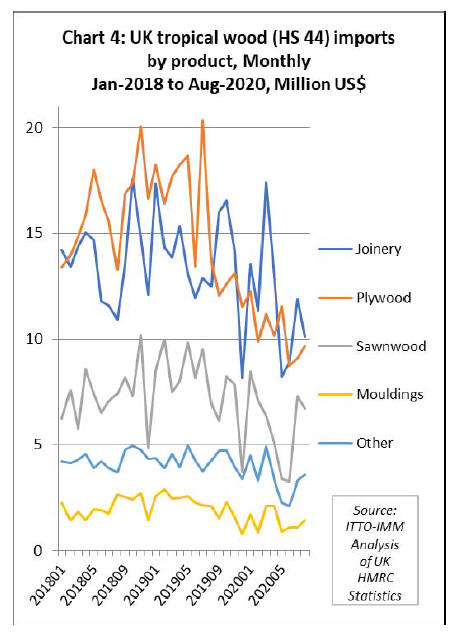 Chart 4: UK tropical wood (HS 44) imports by product, Monthly Jan-2018 to Aug-2020, Million US$

20
15
10
5
0

201801
201805
201809
201901
201905
201909
202001
202005

Joinery
Plywood
Sawnwood
Mouldings
Other

Source: ITTO-IMM Analysis of UK HMRC Statistics